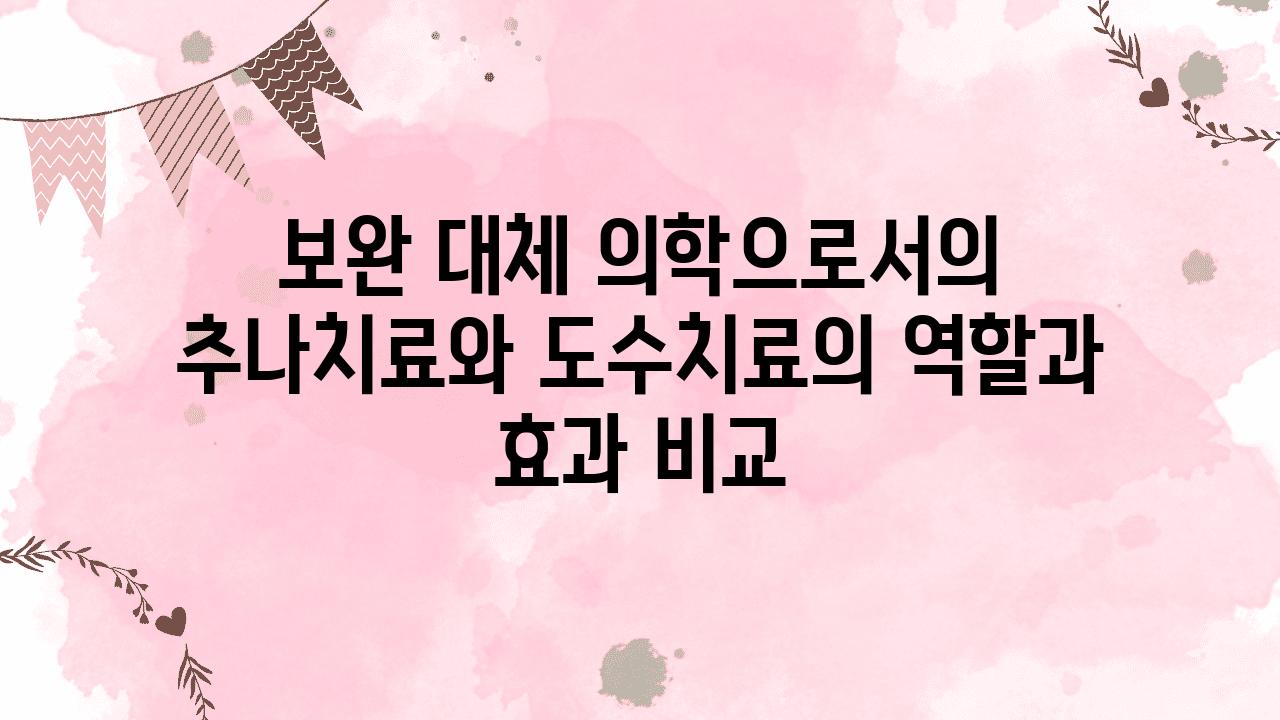 보완 대체 의학으로서의 추나치료와 도수치료의 역할과 효과 비교